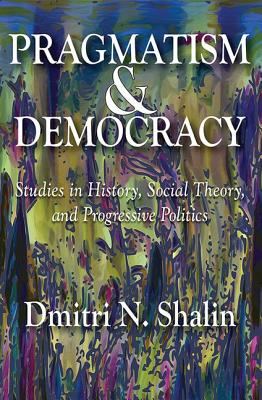 PRAGMATISM
&
DEMOCRACY

Studies in History, Social Theory, and Progressive Politics

Dmitri N. Shalin